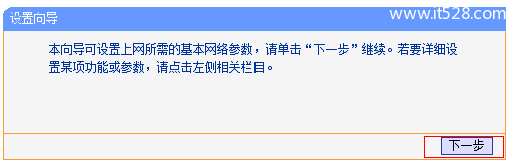 设置向导

www.it528.com

本向导可设置上网所需的基本网络参数，请单击“下一步”继续。若要详细设置某项功能或参数，请点击左侧相关栏目。

下一步